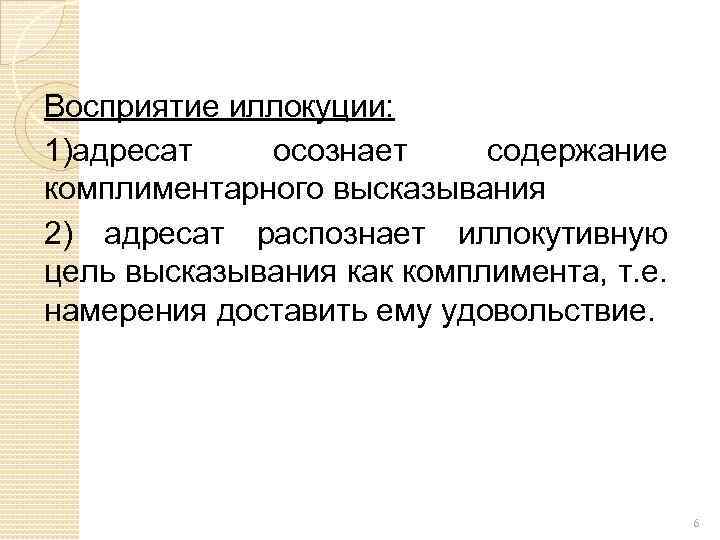 Восприятие иллокуции:

1)адресат осознает содержание комплиментарного высказывания

2) адресат распознает иллокутивную цель высказывания как комплимента, т.е. намерения доставить ему удовольствие.

6